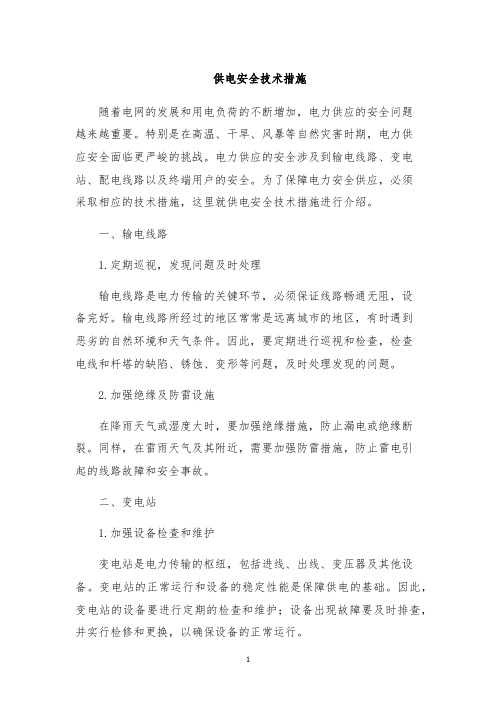 供电安全技术措施

随着电网的发展和用电负荷的不断增加，电力供应的安全问题越来越重要。特别是在高温、干旱、风暴等自然灾害时期，电力供应安全面临更严峻的挑战。电力供应的安全涉及到输电线路、变电站、配电线路以及终端用户的安全。为了保障电力安全供应，必须采取相应的技术措施，这里就供电安全技术措施进行介绍。

一、输电线路

1. 定期巡视，发现问题及时处理

输电线路是电力传输的关键环节，必须保证线路畅通无阻，设备完好。输电线路所经过的地区常常是远离城市的地区，有时遇到恶劣的自然环境和天气条件。因此，要定期进行巡视和检查，检查电线和杆塔的缺陷、锈蚀、变形等问题，及时处理发现的问题。

2. 加强绝缘及防雷设施

在降雨天气或湿度大时，要加强绝缘措施，防止漏电或绝缘断裂。同样，在雷雨天气及其附近，需要加强防雷措施，防止雷电引起的线路故障和安全事故。

二、变电站

1. 加强设备检查和维护

变电站是电力传输的枢纽，包括进线、出线、变压器及其他设备。变电站的正常运行和设备的稳定性能是保障供电的基础。因此，变电站的设备要进行定期的检查和维护；设备出现故障要及时排查，并实行检修和更换，以确保设备的正常运行。

1